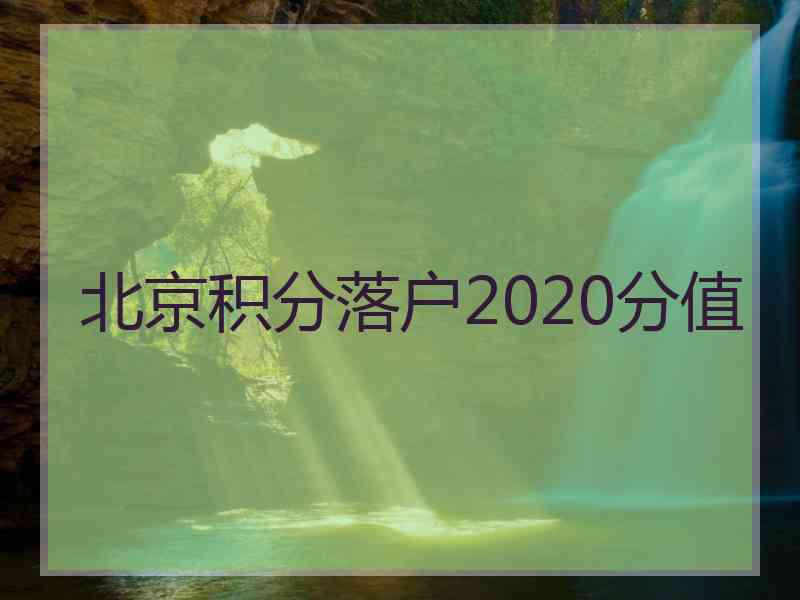 北京积分落户2020分值